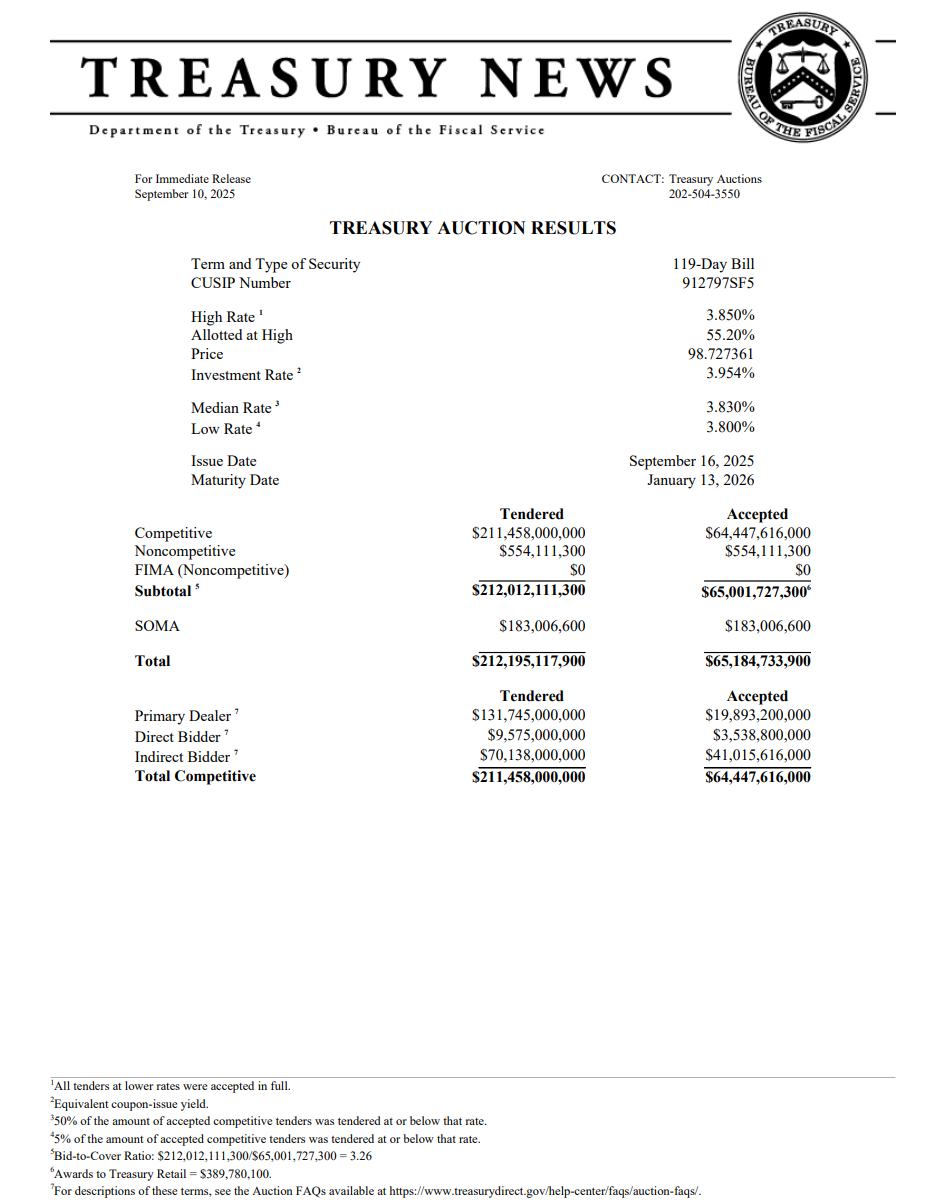 TREASURY NEWS

Department of the Treasury • Bureau of the Fiscal Service

TREASURY
BUREAU OF THE FISCAL SERVICE

For Immediate Release
September 10, 2025

CONTACT: Treasury Auctions
202-504-3550

TREASURY AUCTION RESULTS

Term and Type of Security 119-Day Bill
CUSIP Number 912797SF5

High Rate $^{1}$ 3.850%
Allotted at High 55.20%
Price 98.727361
Investment Rate $^{2}$ 3.954%

Median Rate $^{3}$ 3.830%
Low Rate $^{4}$ 3.800%

Issue Date September 16, 2025
Maturity Date January 13, 2026

| | Tendered | Accepted |
|---|---|---|
| Competitive | $211,458,000,000 | $64,447,616,000 |
| Noncompetitive | $554,111,300 | $554,111,300 |
| FIMA (Noncompetitive) | $0 | $0 |
| Subtotal $^{5}$ | $212,012,111,300 | $65,001,727,300$^{6}$ |
| SOMA | $183,006,600 | $183,006,600 |
| Total | $212,195,117,900 | $65,184,733,900 |

| | Tendered | Accepted |
|---|---|---|
| Primary Dealer $^{7}$ | $131,745,000,000 | $19,893,200,000 |
| Direct Bidder $^{7}$ | $9,575,000,000 | $3,538,800,000 |
| Indirect Bidder $^{7}$ | $70,138,000,000 | $41,015,616,000 |
| Total Competitive | $211,458,000,000 | $64,447,616,000 |

$^{1}$All tenders at lower rates were accepted in full.
$^{2}$Equivalent coupon-issue yield.
$^{3}$50% of the amount of accepted competitive tenders was tendered at or below that rate.
$^{4}$5% of the amount of accepted competitive tenders was tendered at or below that rate.
$^{5}$Bid-to-Cover Ratio: $212,012,111,300/$65,001,727,300 = 3.26
$^{6}$Awards to Treasury Retail = $389,780,100.
$^{7}$For descriptions of these terms, see the Auction FAQs available at https://www.treasurydirect.gov/help-center/faqs/auction-faqs/.